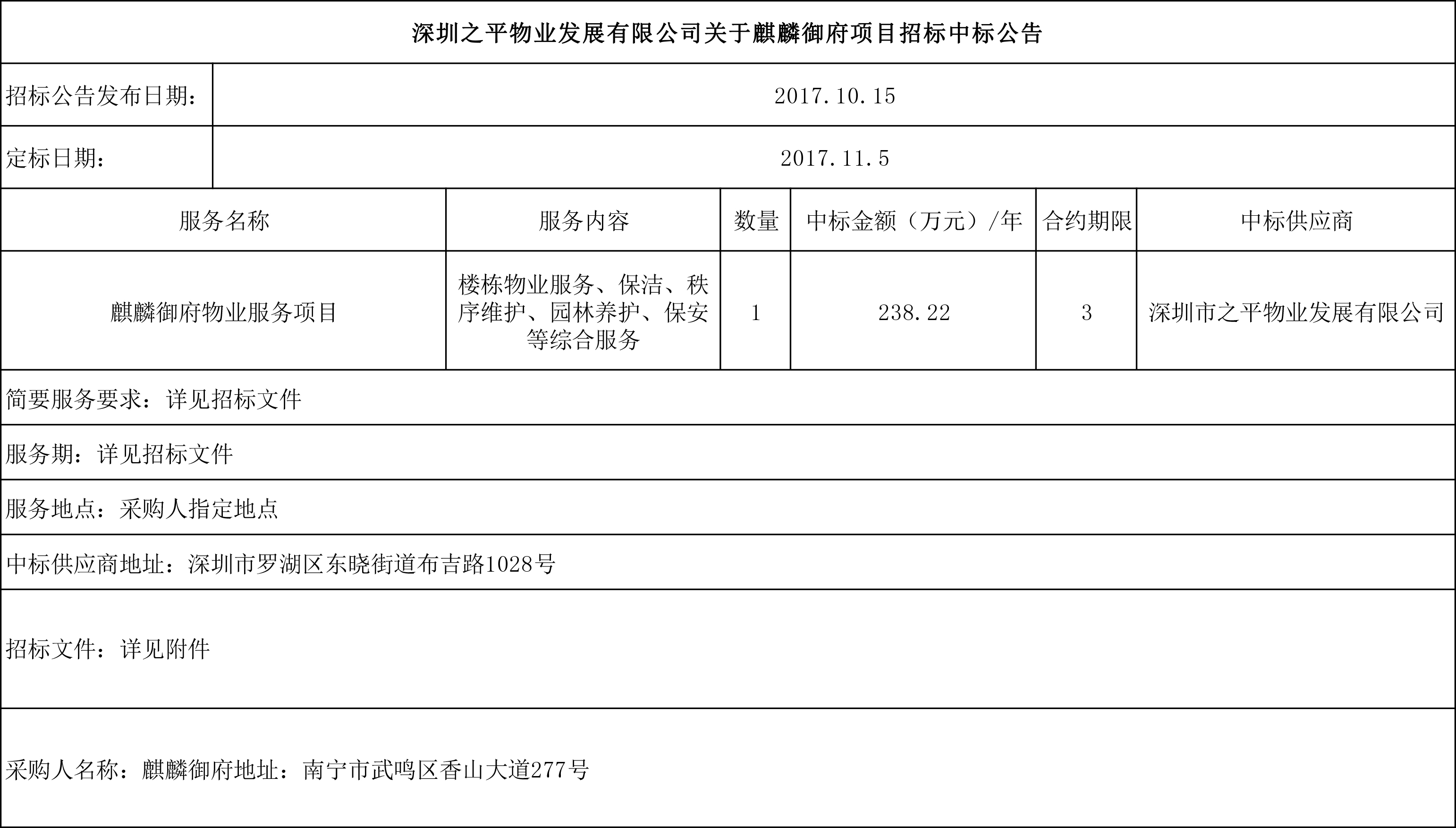 深圳之平物业发展有限公司关于麒麟御府项目招标中标公告

| 招标公告发布日期： | 2017.10.15 |
|---|---|
| 定标日期： | 2017.11.5 |

| 服务名称 | 服务内容 | 数量 | 中标金额（万元）/年 | 合约期限 | 中标供应商 |
|---|---|---|---|---|---|
| 麒麟御府物业服务项目 | 楼栋物业服务、保洁、秩序维护、园林养护、保安等综合服务 | 1 | 238.22 | 3 | 深圳市之平物业发展有限公司 |

简要服务要求：详见招标文件

服务期：详见招标文件

服务地点：采购人指定地点

中标供应商地址：深圳市罗湖区东晓街道布吉路1028号

招标文件：详见附件

采购人名称：麒麟御府地址：南宁市武鸣区香山大道277号